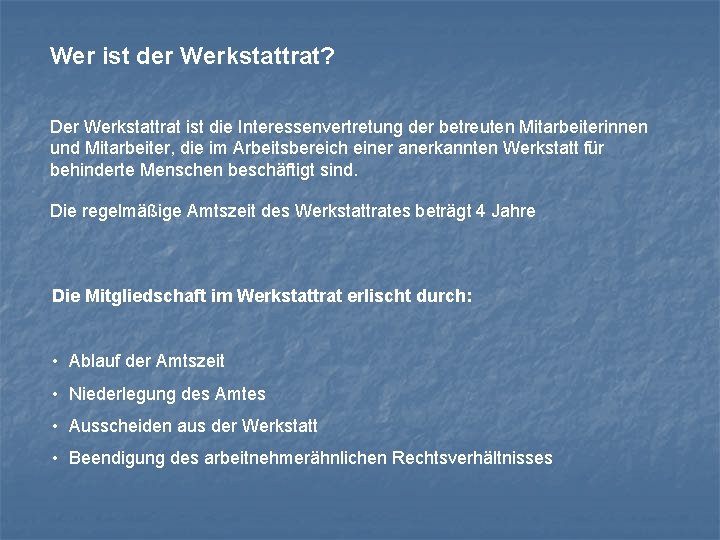 Wer ist der Werkstattrat?

Der Werkstattrat ist die Interessenvertretung der betreuten Mitarbeiterinnen und Mitarbeiter, die im Arbeitsbereich einer anerkannten Werkstatt für behinderte Menschen beschäftigt sind.

Die regelmäßige Amtszeit des Werkstattrates beträgt 4 Jahre

Die Mitgliedschaft im Werkstattrat erlischt durch:

• Ablauf der Amtszeit
• Niederlegung des Amtes
• Ausscheiden aus der Werkstatt
• Beendigung des arbeitnehmerähnlichen Rechtsverhältnisses